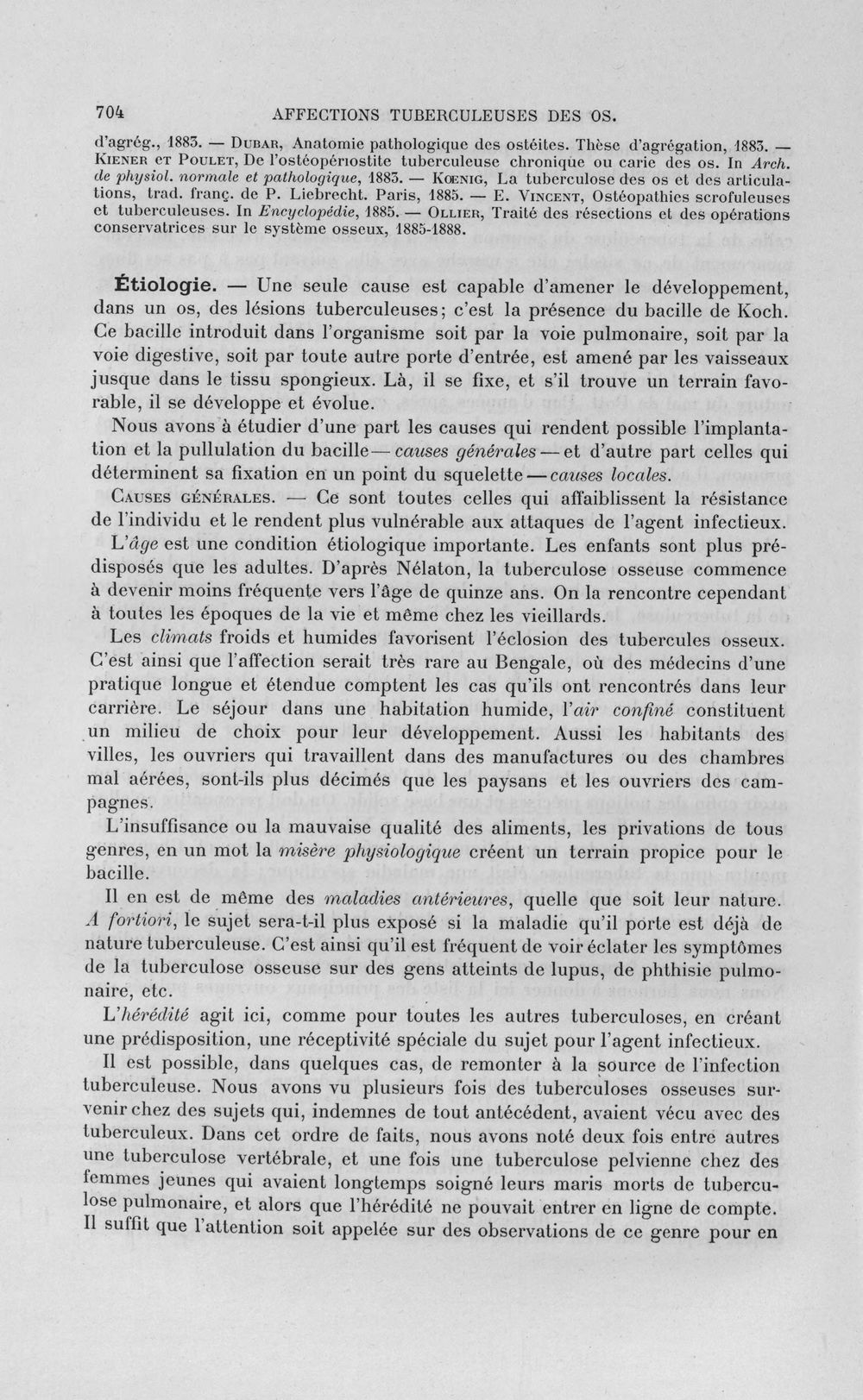 704 AFFECTIONS TUBERCULEUSES DES OS.

d'agrég., 1883. — Dubar, Anatomie pathologique des ostéites. Thèse d'agrégation, 1883. — Kiener et Poulet, De l'ostéopériostite tuberculeuse chronique ou carie des os. In Arch. de physiol. normale et pathologique, 1883. — Kœnig, La tuberculose des os et des articulations, trad. franç. de P. Liebrecht. Paris, 1885. — E. Vincent, Ostéopathies scrofuleuses et tuberculeuses. In Encyclopédie, 1885. — Ollier, Traité des résections et des opérations conservatrices sur le système osseux, 1885-1888.

Étiologie. — Une seule cause est capable d'amener le développement, dans un os, des lésions tuberculeuses; c'est la présence du bacille de Koch. Ce bacille introduit dans l'organisme soit par la voie pulmonaire, soit par la voie digestive, soit par toute autre porte d'entrée, est amené par les vaisseaux jusque dans le tissu spongieux. Là, il se fixe, et s'il trouve un terrain favorable, il se développe et évolue.

Nous avons à étudier d'une part les causes qui rendent possible l'implantation et la pullulation du bacille — causes générales — et d'autre part celles qui déterminent sa fixation en un point du squelette — causes locales.

Causes générales. — Ce sont toutes celles qui affaiblissent la résistance de l'individu et le rendent plus vulnérable aux attaques de l'agent infectieux.

L'âge est une condition étiologique importante. Les enfants sont plus prédisposés que les adultes. D'après Nélaton, la tuberculose osseuse commence à devenir moins fréquente vers l'âge de quinze ans. On la rencontre cependant à toutes les époques de la vie et même chez les vieillards.

Les climats froids et humides favorisent l'éclosion des tubercules osseux. C'est ainsi que l'affection serait très rare au Bengale, où des médecins d'une pratique longue et étendue comptent les cas qu'ils ont rencontrés dans leur carrière. Le séjour dans une habitation humide, l'air confiné constituent un milieu de choix pour leur développement. Aussi les habitants des villes, les ouvriers qui travaillent dans des manufactures ou des chambres mal aérées, sont-ils plus décimés que les paysans et les ouvriers des campagnes.

L'insuffisance ou la mauvaise qualité des aliments, les privations de tous genres, en un mot la misère physiologique créent un terrain propice pour le bacille.

Il en est de même des maladies antérieures, quelle que soit leur nature. A fortiori, le sujet sera-t-il plus exposé si la maladie qu'il porte est déjà de nature tuberculeuse. C'est ainsi qu'il est fréquent de voir éclater les symptômes de la tuberculose osseuse sur des gens atteints de lupus, de phthisie pulmonaire, etc.

L'hérédité agit ici, comme pour toutes les autres tuberculoses, en créant une prédisposition, une réceptivité spéciale du sujet pour l'agent infectieux.

Il est possible, dans quelques cas, de remonter à la source de l'infection tuberculeuse. Nous avons vu plusieurs fois des tuberculoses osseuses survenir chez des sujets qui, indemnes de tout antécédent, avaient vécu avec des tuberculeux. Dans cet ordre de faits, nous avons noté deux fois entre autres une tuberculose vertébrale, et une fois une tuberculose pelvienne chez des femmes jeunes qui avaient longtemps soigné leurs maris morts de tuberculose pulmonaire, et alors que l'hérédité ne pouvait entrer en ligne de compte. Il suffit que l'attention soit appelée sur des observations de ce genre pour en